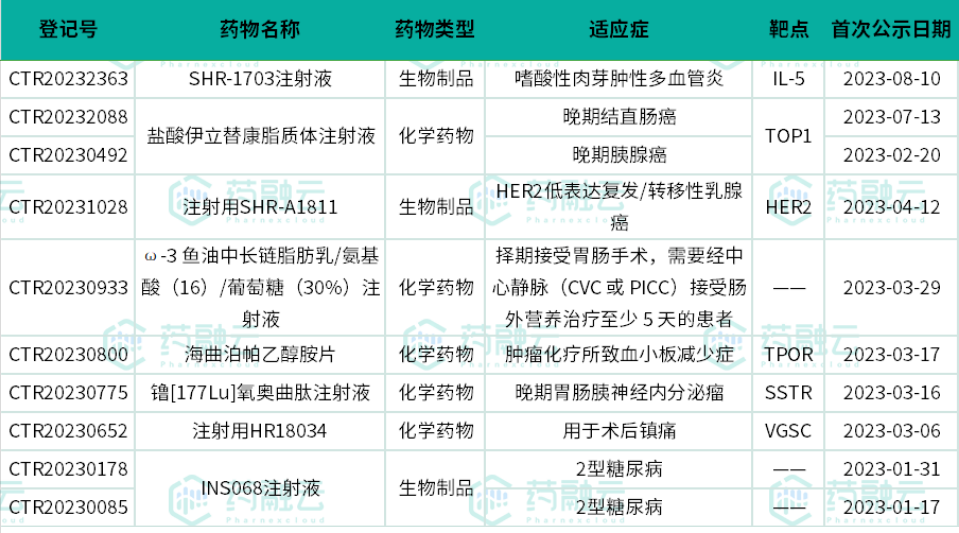 | 登记号 | 药物名称 | 药物类型 | 适应症 | 靶点 | 首次公示日期 |
|---|---|---|---|---|---|
| CTR20232363 | SHR-1703注射液 | 生物制品 | 嗜酸性肉芽肿性多血管炎 | IL-5 | 2023-08-10 |
| CTR20232088 | 盐酸伊立替康脂质体注射液 | 化学药物 | 晚期结直肠癌 | TOP1 | 2023-07-13 |
| CTR20230492 | | | 晚期胰腺癌 | | 2023-02-20 |
| CTR20231028 | 注射用SHR-A1811 | 生物制品 | HER2低表达复发/转移性乳腺癌 | HER2 | 2023-04-12 |
| CTR20230933 | ω-3鱼油中长链脂肪乳/氨基酸（16）/葡萄糖（30%）注射液 | 化学药物 | 择期接受胃肠手术，需要经中心静脉（CVC或PICC）接受肠外营养治疗至少5天的患者 | —— | 2023-03-29 |
| CTR20230800 | 海曲泊帕乙醇胺片 | 化学药物 | 肿瘤化疗所致血小板减少症 | TPOR | 2023-03-17 |
| CTR20230775 | 镥[177Lu]氧奥曲肽注射液 | 化学药物 | 晚期胃肠胰神经内分泌瘤 | SSTR | 2023-03-16 |
| CTR20230652 | 注射用HR18034 | 化学药物 | 用于术后镇痛 | VGSC | 2023-03-06 |
| CTR20230178 | INS068注射液 | 生物制品 | 2型糖尿病 | —— | 2023-01-31 |
| CTR20230085 | | | 2型糖尿病 | —— | 2023-01-17 |

药融云